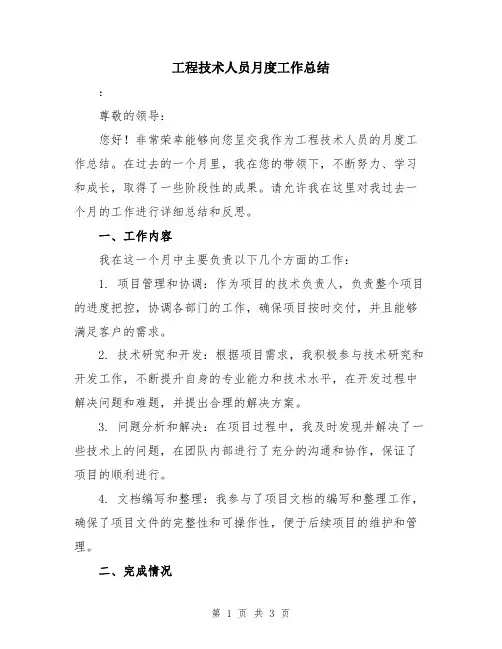 工程技术人员月度工作总结

:

尊敬的领导:

您好！非常荣幸能够向您呈交我作为工程技术人员的月度工作总结。在过去的一个月里，我在您的带领下，不断努力、学习和成长，取得了一些阶段性的成果。请允许我在这里对我过去一个月的工作进行详细总结和反思。

一、工作内容

我在这一个月中主要负责以下几个方面的工作:

1. 项目管理和协调：作为项目的技术负责人，负责整个项目的进度把控，协调各部门的工作，确保项目按时交付，并且能够满足客户的需求。

2. 技术研究和开发：根据项目需求，我积极参与技术研究和开发工作，不断提升自身的专业能力和技术水平，在开发过程中解决问题和难题，并提出合理的解决方案。

3. 问题分析和解决：在项目过程中，我及时发现并解决了一些技术上的问题，在团队内部进行了充分的沟通和协作，保证了项目的顺利进行。

4. 文档编写和整理：我参与了项目文档的编写和整理工作，确保了项目文件的完整性和可操作性，便于后续项目的维护和管理。

二、完成情况

第 1 页 共 3 页